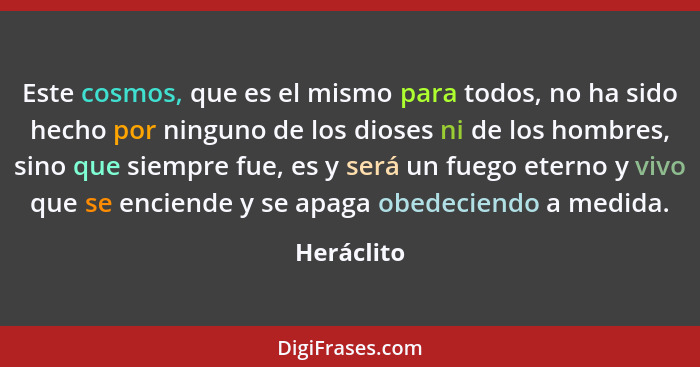 Este cosmos, que es el mismo para todos, no ha sido hecho por ninguno de los dioses ni de los hombres, sino que siempre fue, es y será un fuego eterno y vivo que se enciende y se apaga obedeciendo a medida.

Heráclito

DigiFrases.com